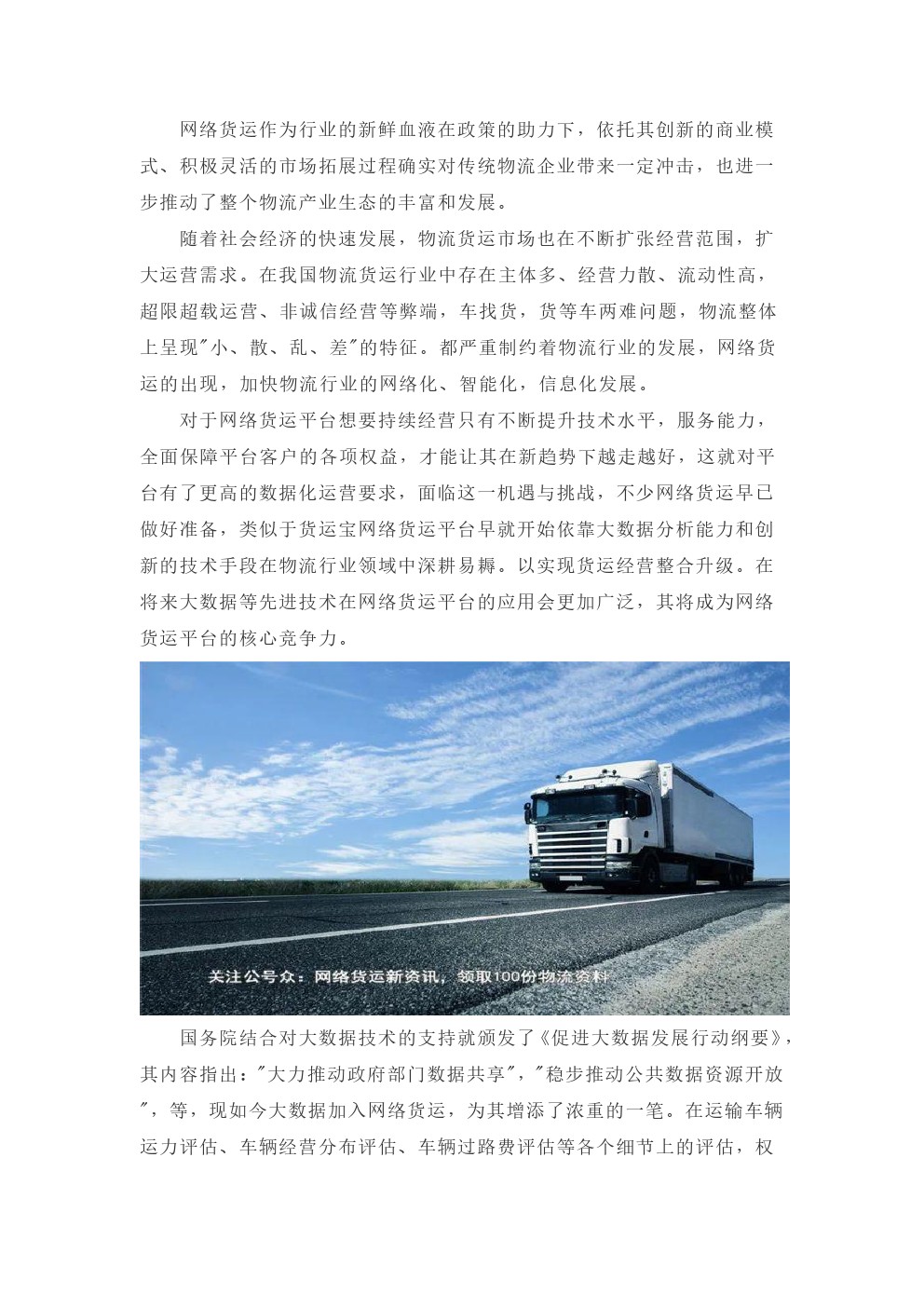 网络货运作为行业的新鲜血液在政策的助力下，依托其创新的商业模式、积极灵活的市场拓展过程确实对传统物流企业带来一定冲击，也进一步推动了整个物流产业生态的丰富和发展。

随着社会经济的快速发展，物流货运市场也在不断扩张经营范围，扩大运营需求。在我国物流货运行业中存在主体多、经营力散、流动性高，超限超载运营、非诚信经营等弊端，车找货，货等车两难问题，物流整体上呈现"小、散、乱、差"的特征。都严重制约着物流行业的发展，网络货运的出现，加快物流行业的网络化、智能化，信息化发展。

对于网络货运平台想要持续经营只有不断提升技术水平，服务能力，全面保障平台客户的各项权益，才能让其在新趋势下越走越好，这就对平台有了更高的数据化运营要求，面临这一机遇与挑战，不少网络货运早已做好准备，类似于货运宝网络货运平台早就开始依靠大数据分析能力和创新的技术手段在物流行业领域中深耕易耨。以实现货运经营整合升级。在将来大数据等先进技术在网络货运平台的应用会更加广泛，其将成为网络货运平台的核心竞争力。

关注公号众：网络货运新资讯，领取100份物流资料

国务院结合对大数据技术的支持就颁发了《促进大数据发展行动纲要》，其内容指出："大力推动政府部门数据共享"，"稳步推动公共数据资源开放"，等，现如今大数据加入网络货运，为其增添了浓重的一笔。在运输车辆运力评估、车辆经营分布评估、车辆过路费评估等各个细节上的评估，权